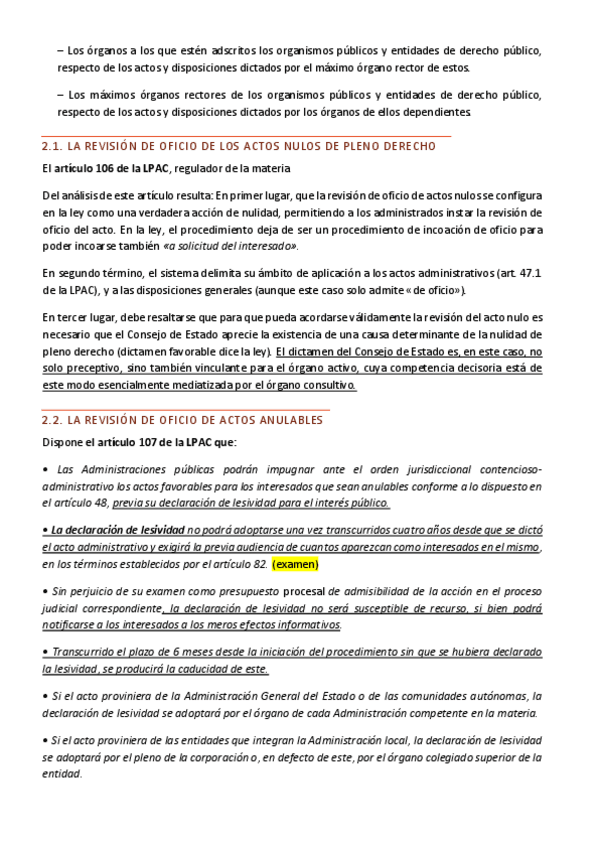 – Los órganos a los que estén adscritos los organismos públicos y entidades de derecho público, respecto de los actos y disposiciones dictados por el máximo órgano rector de estos.

– Los máximos órganos rectores de los organismos públicos y entidades de derecho público, respecto de los actos y disposiciones dictados por los órganos de ellos dependientes.

2.1. LA REVISIÓN DE OFICIO DE LOS ACTOS NULOS DE PLENO DERECHO

El artículo 106 de la LPAC, regulador de la materia

Del análisis de este artículo resulta: En primer lugar, que la revisión de oficio de actos nulos se configura en la ley como una verdadera acción de nulidad, permitiendo a los administrados instar la revisión de oficio del acto. En la ley, el procedimiento deja de ser un procedimiento de incoación de oficio para poder incoarse también «a solicitud del interesado».

En segundo término, el sistema delimita su ámbito de aplicación a los actos administrativos (art. 47.1 de la LPAC), y a las disposiciones generales (aunque este caso solo admite « de oficio»).

En tercer lugar, debe resaltarse que para que pueda acordarse válidamente la revisión del acto nulo es necesario que el Consejo de Estado aprecie la existencia de una causa determinante de la nulidad de pleno derecho (dictamen favorable dice la ley). El dictamen del Consejo de Estado es, en este caso, no solo preceptivo, sino también vinculante para el órgano activo, cuya competencia decisoria está de este modo esencialmente mediatizada por el órgano consultivo.

2.2. LA REVISIÓN DE OFICIO DE ACTOS ANULABLES

Dispone el artículo 107 de la LPAC que:

• Las Administraciones públicas podrán impugnar ante el orden jurisdiccional contencioso-administrativo los actos favorables para los interesados que sean anulables conforme a lo dispuesto en el artículo 48, previa su declaración de lesividad para el interés público.

• La declaración de lesividad no podrá adoptarse una vez transcurridos cuatro años desde que se dictó el acto administrativo y exigirá la previa audiencia de cuantos aparezcan como interesados en el mismo, en los términos establecidos por el artículo 82. (examen)

• Sin perjuicio de su examen como presupuesto procesal de admisibilidad de la acción en el proceso judicial correspondiente, la declaración de lesividad no será susceptible de recurso, si bien podrá notificarse a los interesados a los meros efectos informativos.

• Transcurrido el plazo de 6 meses desde la iniciación del procedimiento sin que se hubiera declarado la lesividad, se producirá la caducidad de este.

• Si el acto proviniera de la Administración General del Estado o de las comunidades autónomas, la declaración de lesividad se adoptará por el órgano de cada Administración competente en la materia.

• Si el acto proviniera de las entidades que integran la Administración local, la declaración de lesividad se adoptará por el pleno de la corporación o, en defecto de este, por el órgano colegiado superior de la entidad.